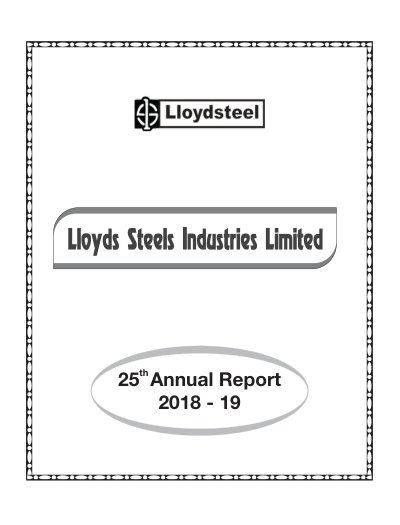 Lloydsteel

Lloyds Steels Industries Limited

25th Annual Report
2018 - 19